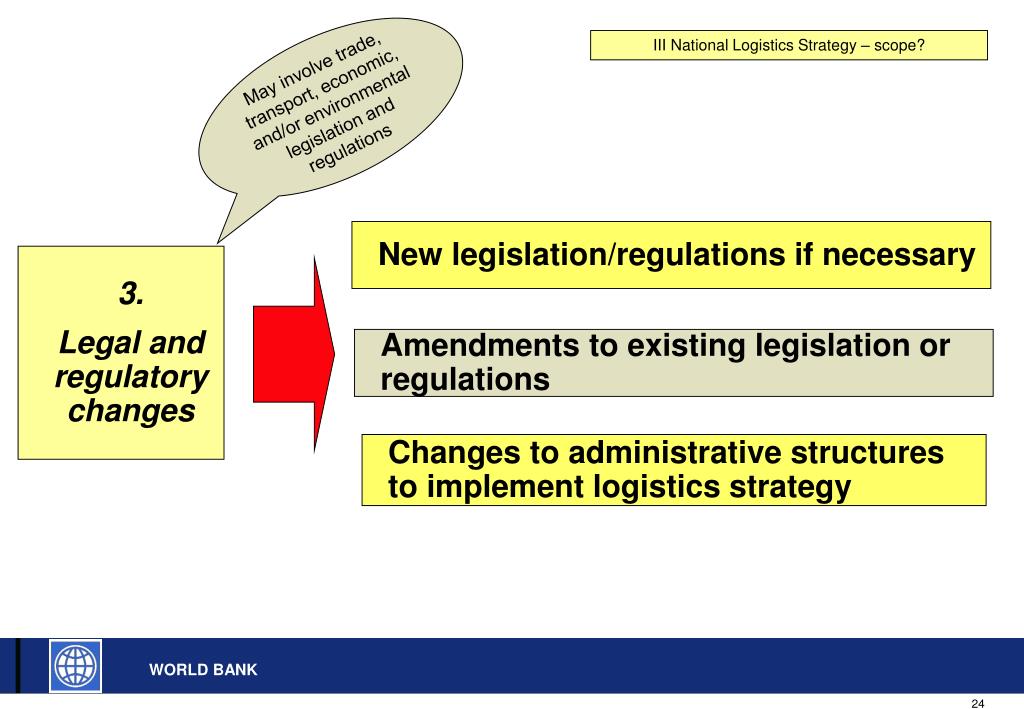 III National Logistics Strategy – scope?

May involve trade, transport, economic, and/or environmental legislation and regulations

3.

Legal and regulatory changes

New legislation/regulations if necessary

Amendments to existing legislation or regulations

Changes to administrative structures to implement logistics strategy

WORLD BANK

24